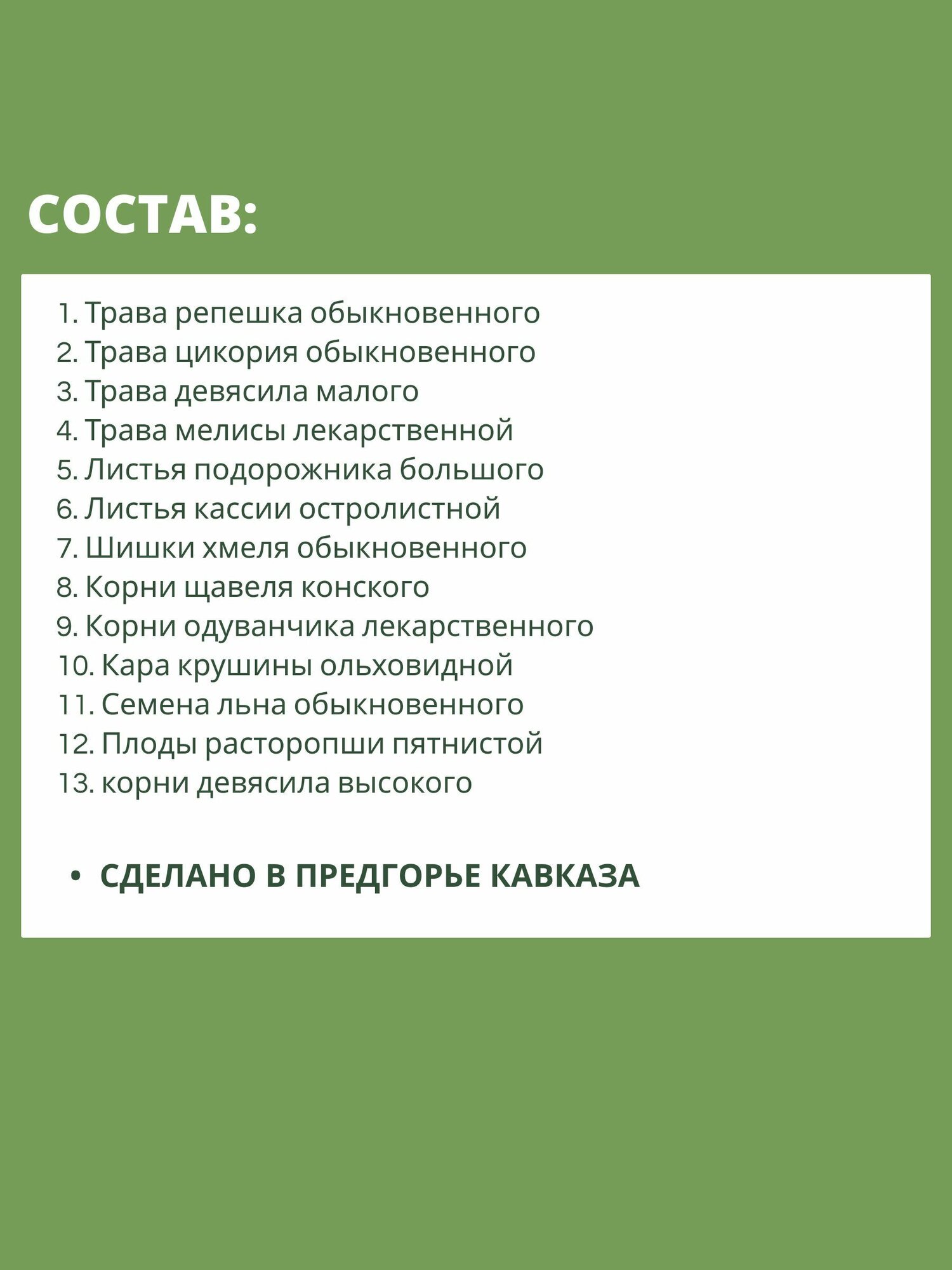 СОСТАВ:

1. Трава репешка обыкновенного
2. Трава цикория обыкновенного
3. Трава девясила малого
4. Трава мелисы лекарственной
5. Листья подорожника большого
6. Листья кассии остролистной
7. Шишки хмеля обыкновенного
8. Корни щавеля конского
9. Корни одуванчика лекарственного
10. Кара крушины ольховидной
11. Семена льна обыкновенного
12. Плоды расторопши пятнистой
13. корни девясила высокого

• СДЕЛАНО В ПРЕДГОРЬЕ КАВКАЗА